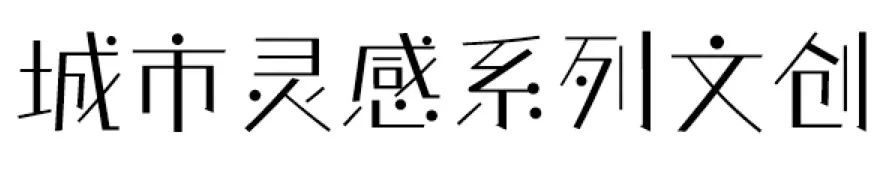 城市灵感系列文创